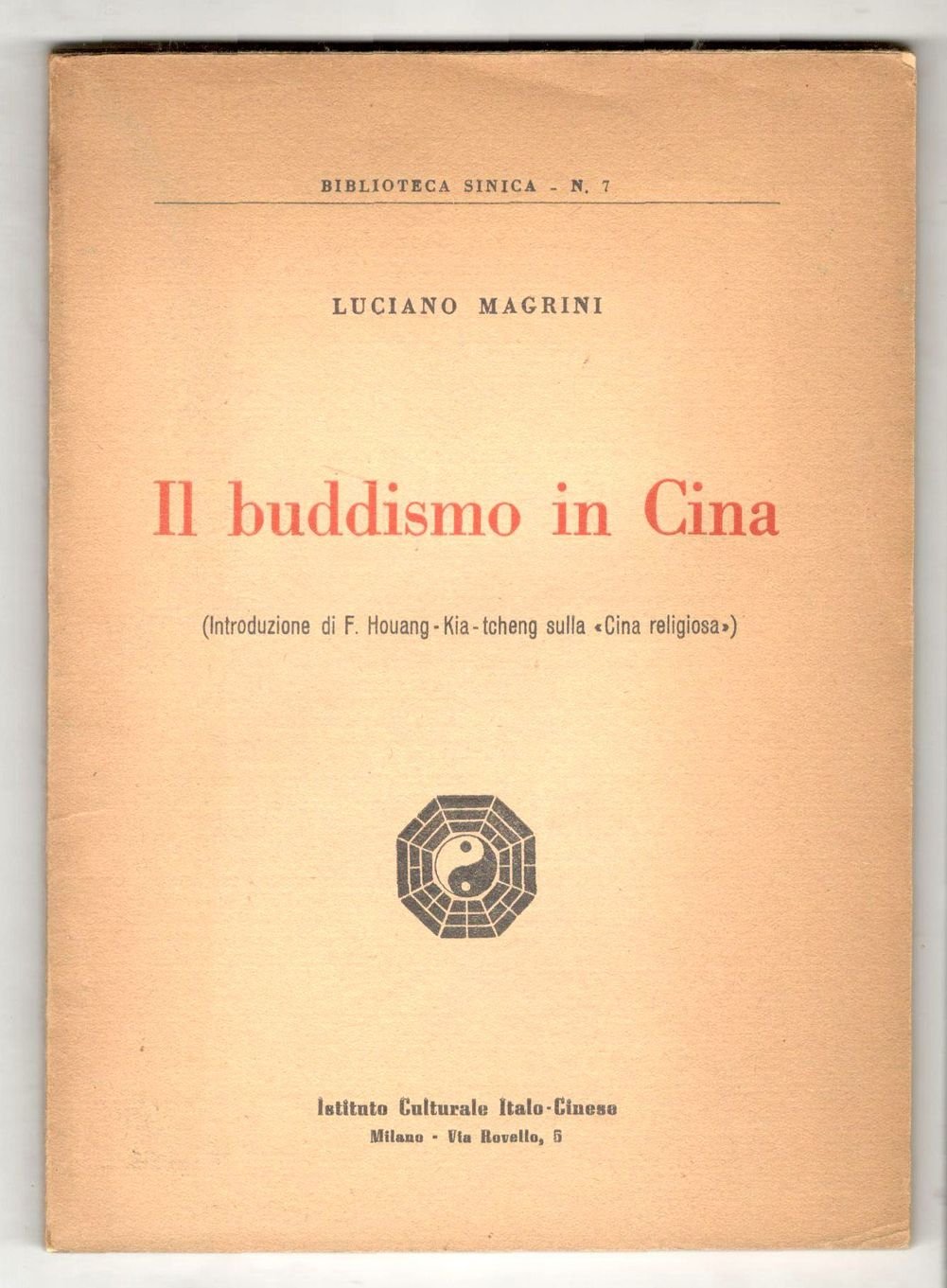 BIBLIOTECA SINICA - N. 7

LUCIANO MAGRINI

Il buddismo in Cina

(Introduzione di F. Houang-Kia-tcheng sulla «Cina religiosa»)

Istituto Culturale Italo-Cinese
Milano - Via Rovello, 5